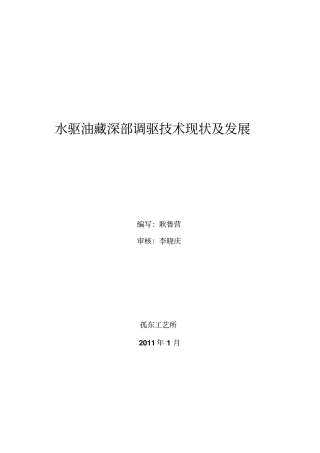 水驱油藏深部调驱技术现状及发展

编写：耿鲁营

审核：李晓庆

孤东工艺所

2011 年 1 月